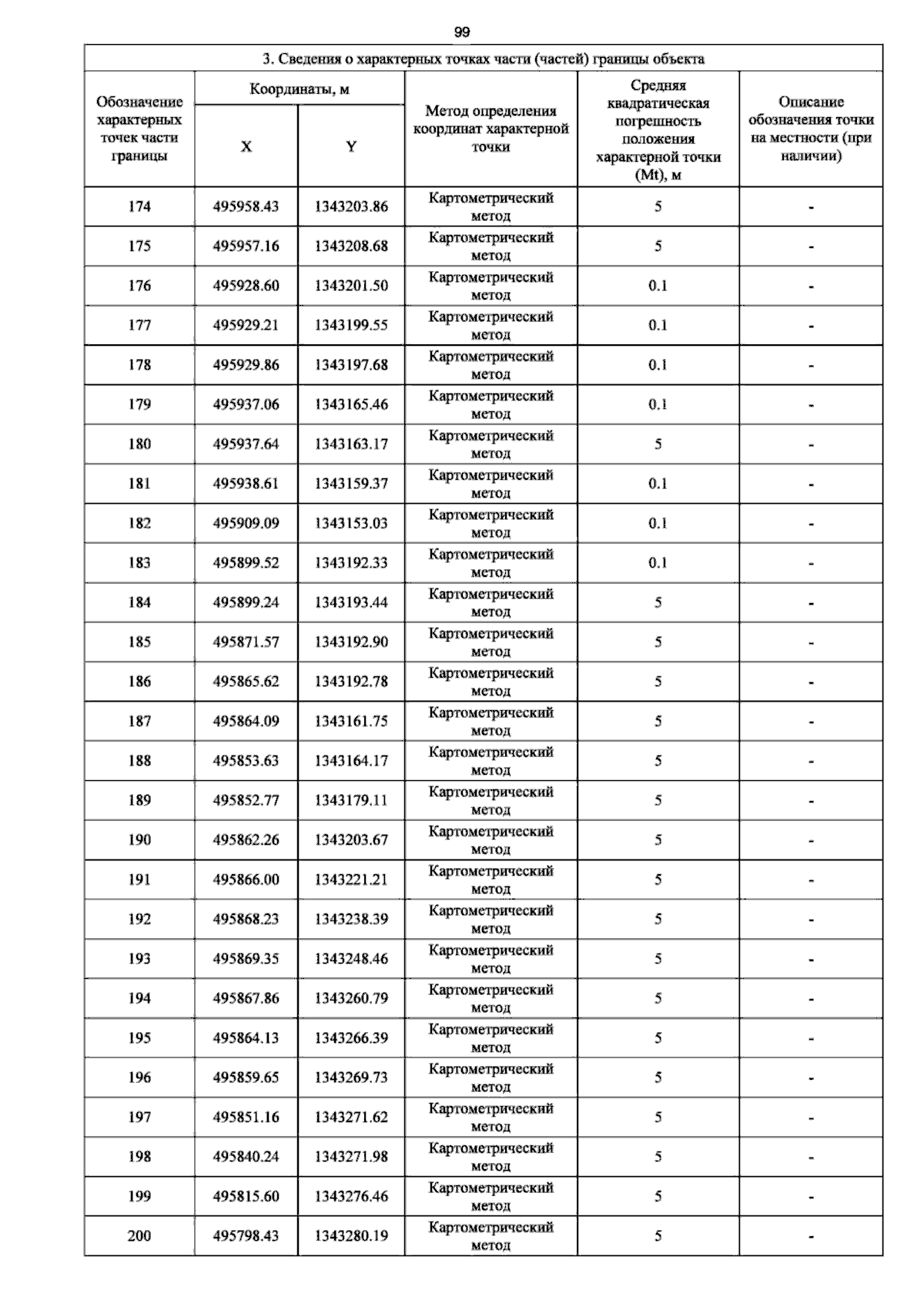 99

| 3. Сведения о характерных точках части (частей) границы объекта | | | | | |
|---|---|---|---|---|---|
| Обозначение характерных точек части границы | Координаты, м | | Метод определения координат характерной точки | Средняя квадратическая погрешность положения характерной точки (Mt), м | Описание обозначения точки на местности (при наличии) |
| | X | Y | | | |
| 174 | 495958.43 | 1343203.86 | Картометрический метод | 5 | - |
| 175 | 495957.16 | 1343208.68 | Картометрический метод | 5 | - |
| 176 | 495928.60 | 1343201.50 | Картометрический метод | 0.1 | - |
| 177 | 495929.21 | 1343199.55 | Картометрический метод | 0.1 | - |
| 178 | 495929.86 | 1343197.68 | Картометрический метод | 0.1 | - |
| 179 | 495937.06 | 1343165.46 | Картометрический метод | 0.1 | - |
| 180 | 495937.64 | 1343163.17 | Картометрический метод | 5 | - |
| 181 | 495938.61 | 1343159.37 | Картометрический метод | 0.1 | - |
| 182 | 495909.09 | 1343153.03 | Картометрический метод | 0.1 | - |
| 183 | 495899.52 | 1343192.33 | Картометрический метод | 0.1 | - |
| 184 | 495899.24 | 1343193.44 | Картометрический метод | 5 | - |
| 185 | 495871.57 | 1343192.90 | Картометрический метод | 5 | - |
| 186 | 495865.62 | 1343192.78 | Картометрический метод | 5 | - |
| 187 | 495864.09 | 1343161.75 | Картометрический метод | 5 | - |
| 188 | 495853.63 | 1343164.17 | Картометрический метод | 5 | - |
| 189 | 495852.77 | 1343179.11 | Картометрический метод | 5 | - |
| 190 | 495862.26 | 1343203.67 | Картометрический метод | 5 | - |
| 191 | 495866.00 | 1343221.21 | Картометрический метод | 5 | - |
| 192 | 495868.23 | 1343238.39 | Картометрический метод | 5 | - |
| 193 | 495869.35 | 1343248.46 | Картометрический метод | 5 | - |
| 194 | 495867.86 | 1343260.79 | Картометрический метод | 5 | - |
| 195 | 495864.13 | 1343266.39 | Картометрический метод | 5 | - |
| 196 | 495859.65 | 1343269.73 | Картометрический метод | 5 | - |
| 197 | 495851.16 | 1343271.62 | Картометрический метод | 5 | - |
| 198 | 495840.24 | 1343271.98 | Картометрический метод | 5 | - |
| 199 | 495815.60 | 1343276.46 | Картометрический метод | 5 | - |
| 200 | 495798.43 | 1343280.19 | Картометрический метод | 5 | - |